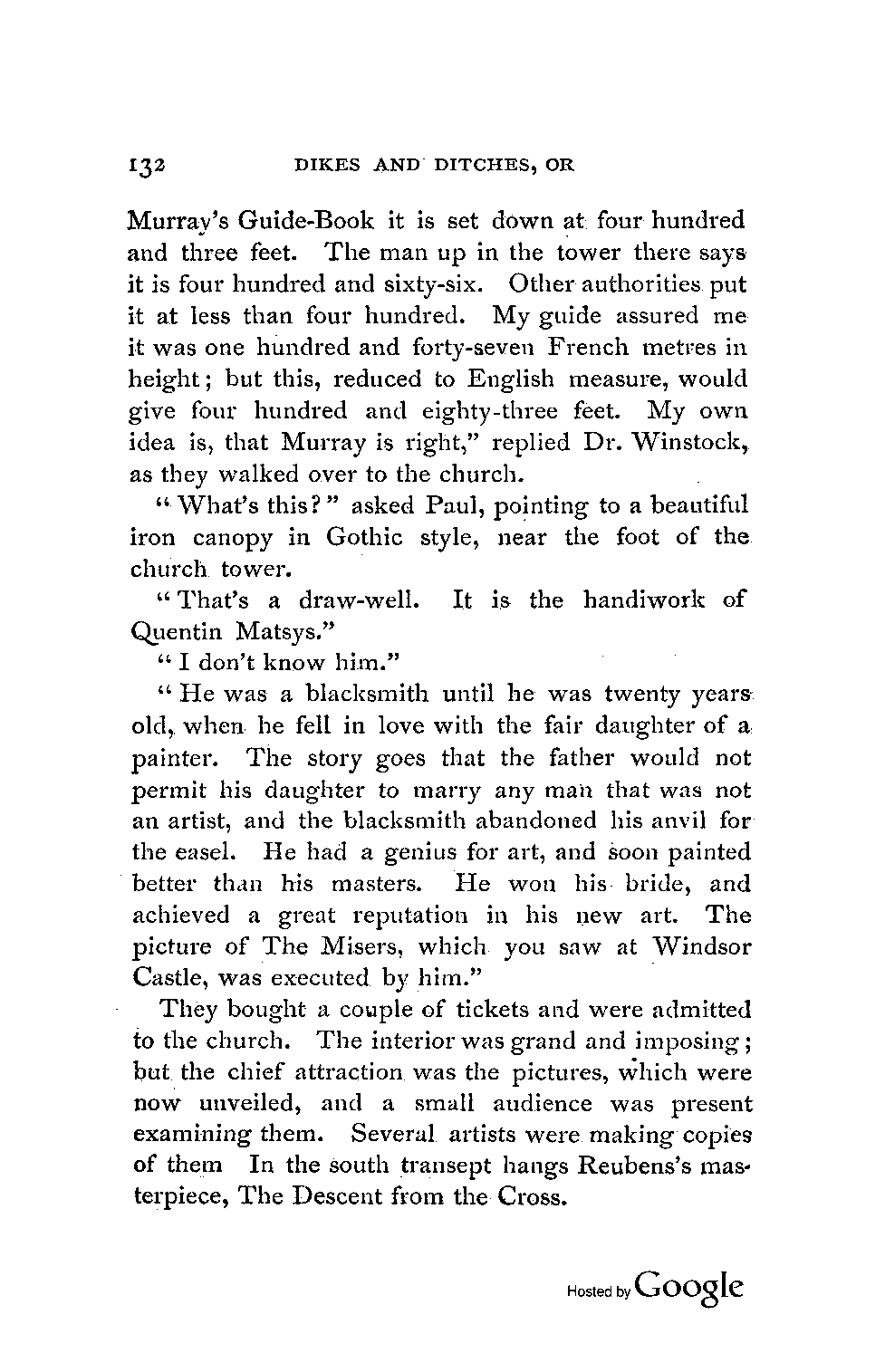 132 DIKES AND DITCHES, OR

Murray's Guide-Book it is set down at four hundred and three feet. The man up in the tower there says it is four hundred and sixty-six. Other authorities put it at less than four hundred. My guide assured me it was one hundred and forty-seven French metres in height; but this, reduced to English measure, would give four hundred and eighty-three feet. My own idea is, that Murray is right," replied Dr. Winstock, as they walked over to the church.

"What's this?" asked Paul, pointing to a beautiful iron canopy in Gothic style, near the foot of the church tower.

"That's a draw-well. It is the handiwork of Quentin Matsys."

"I don't know him."

"He was a blacksmith until he was twenty years old, when he fell in love with the fair daughter of a painter. The story goes that the father would not permit his daughter to marry any man that was not an artist, and the blacksmith abandoned his anvil for the easel. He had a genius for art, and soon painted better than his masters. He won his bride, and achieved a great reputation in his new art. The picture of The Misers, which you saw at Windsor Castle, was executed by him."

They bought a couple of tickets and were admitted to the church. The interior was grand and imposing; but the chief attraction was the pictures, which were now unveiled, and a small audience was present examining them. Several artists were making copies of them In the south transept hangs Reubens's masterpiece, The Descent from the Cross.

Hosted by Google